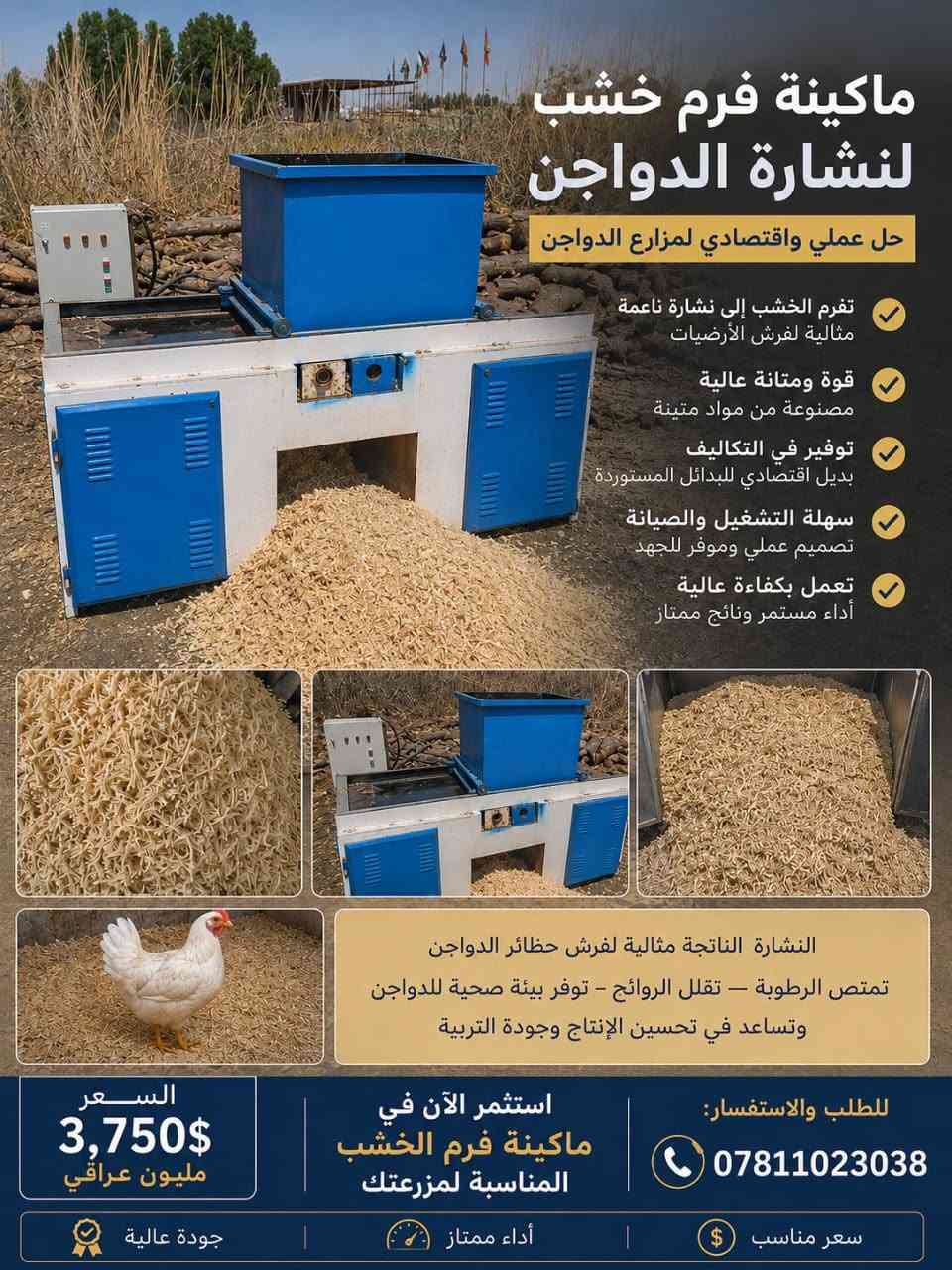 ماكينة فرم خشب
لنشارة الدواجن

حل عملي واقتصادي لمزارع الدواجن

تفرم الخشب إلى نشارة ناعمة
مثالية لفرش الأرضيات

قوة ومتانة عالية
مصنوعة من مواد متينة

توفير في التكاليف
بديل اقتصادي للبدائل المستوردة

سهلة التشغيل والصيانة
تصميم عملي وموفر للجهد

تعمل بكفاءة عالية
أداء مستمر ونائج ممتاز

النشارة الناتجة مثالية لفرش حظائر الدواجن
تمتص الرطوبة — تقلل الروائح – توفر بيئة صحية للدواجن
وتساعد في تحسين الإنتاج وجودة التربية

للطلب والاستفسار:
07811023038

استثمر الآن في
ماكينة فرم الخشب
المناسبة لمزرعتك

السعر
3,750$
مليون عراقي

سعر مناسب
أداء ممتاز
جودة عالية